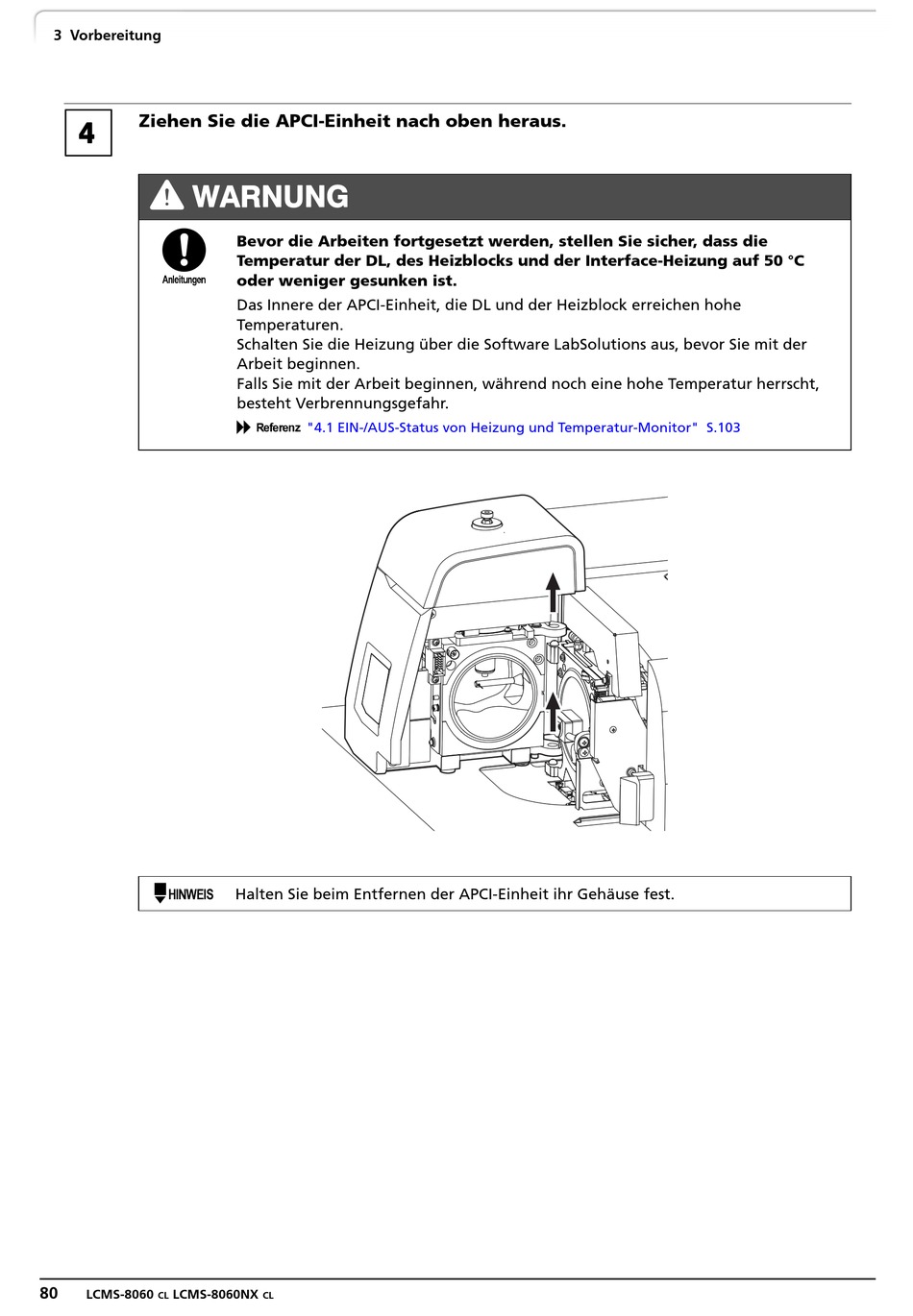 3 Vorbereitung

4

Ziehen Sie die APCI-Einheit nach oben heraus.

WARNUNG

Anleitungen

Bevor die Arbeiten fortgesetzt werden, stellen Sie sicher, dass die Temperatur der DL, des Heizblocks und der Interface-Heizung auf 50 °C oder weniger gesunken ist.

Das Innere der APCI-Einheit, die DL und der Heizblock erreichen hohe Temperaturen.
Schalten Sie die Heizung über die Software LabSolutions aus, bevor Sie mit der Arbeit beginnen.
Falls Sie mit der Arbeit beginnen, während noch eine hohe Temperatur herrscht, besteht Verbrennungsgefahr.

Referenz "4.1 EIN-/AUS-Status von Heizung und Temperatur-Monitor" S.103

HINWEIS Halten Sie beim Entfernen der APCI-Einheit ihr Gehäuse fest.

80 LCMS-8060 CL LCMS-8060NX CL